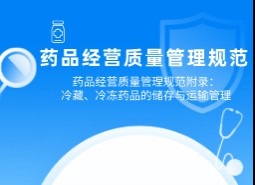 药品经营质量管理规范

药品经营质量管理规范附录：
冷藏、冷冻药品的储存与运输管理